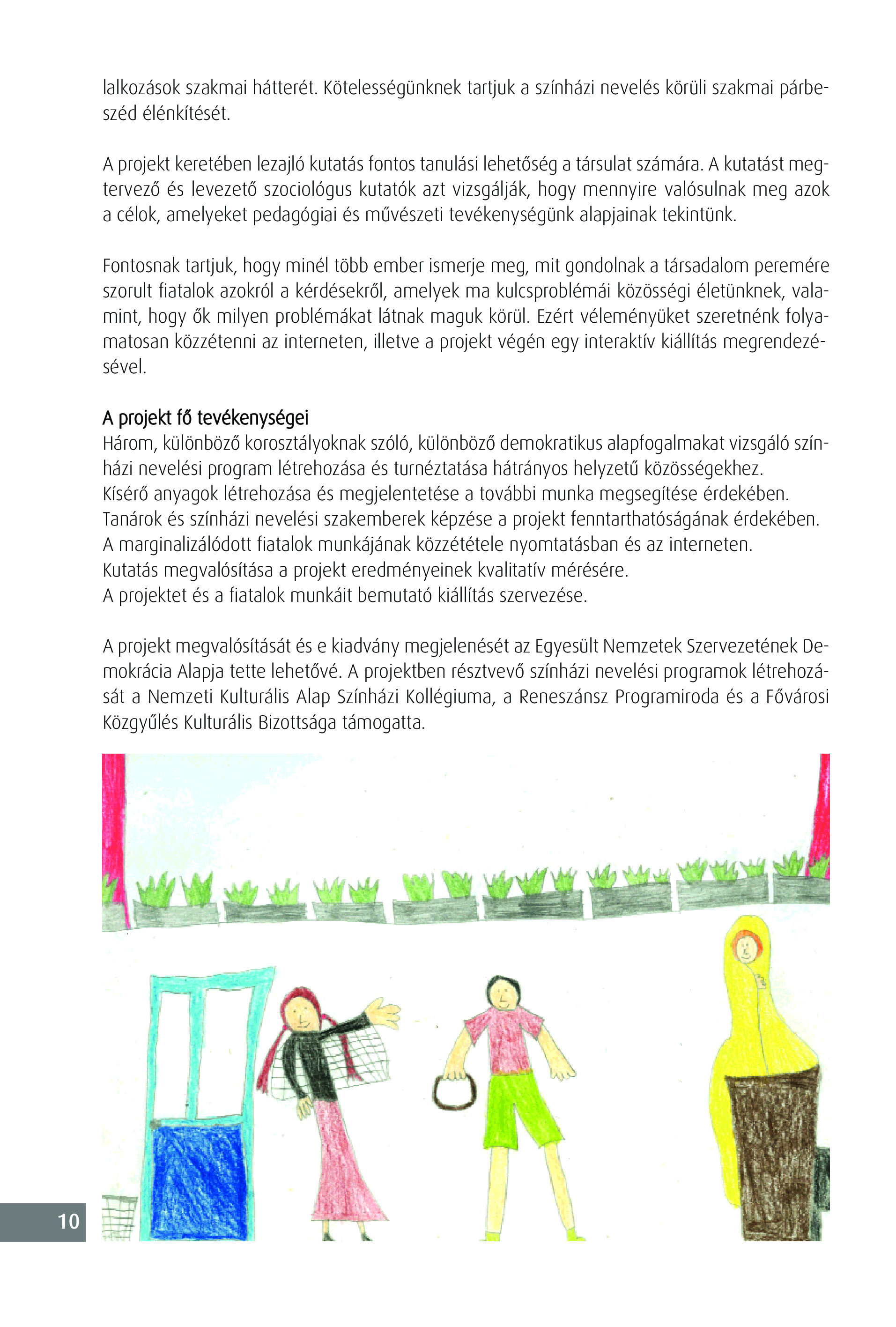 lalkozások szakmai hátterét. Kötelességünknek tartjuk a színházi nevelés körüli szakmai párbeszéd élénkítését.

A projekt keretében lezajló kutatás fontos tanulási lehetőség a társulat számára. A kutatást megtervező és levezető szociológus kutatók azt vizsgálják, hogy mennyire valósulnak meg azok a célok, amelyeket pedagógiai és művészeti tevékenységünk alapjainak tekintünk.

Fontosnak tartjuk, hogy minél több ember ismerje meg, mit gondolnak a társadalom peremére szorult fiatalok azokról a kérdésekről, amelyek ma kulcsproblémái közösségi életünknek, valamint, hogy ők milyen problémákat látnak maguk körül. Ezért véleményüket szeretnénk folyamatosan közzétenni az interneten, illetve a projekt végén egy interaktív kiállítás megrendezésével.

A projekt fő tevékenységei
Három, különböző korosztályoknak szóló, különböző demokratikus alapfogalmakat vizsgáló színházi nevelési program létrehozása és turnéztatása hátrányos helyzetű közösségekhez.
Kísérő anyagok létrehozása és megjelentetése a további munka megsegítése érdekében.
Tanárok és színházi nevelési szakemberek képzése a projekt fenntarthatóságának érdekében.
A marginalizálódott fiatalok munkájának közzététele nyomtatásban és az interneten.
Kutatás megvalósítása a projekt eredményeinek kvalitatív mérésére.
A projektet és a fiatalok munkáit bemutató kiállítás szervezése.

A projekt megvalósítását és e kiadvány megjelenését az Egyesült Nemzetek Szervezetének Demokrácia Alapja tette lehetővé. A projektben résztvevő színházi nevelési programok létrehozását a Nemzeti Kulturális Alap Színházi Kollégiuma, a Reneszánsz Programiroda és a Fővárosi Közgyűlés Kulturális Bizottsága támogatta.

10